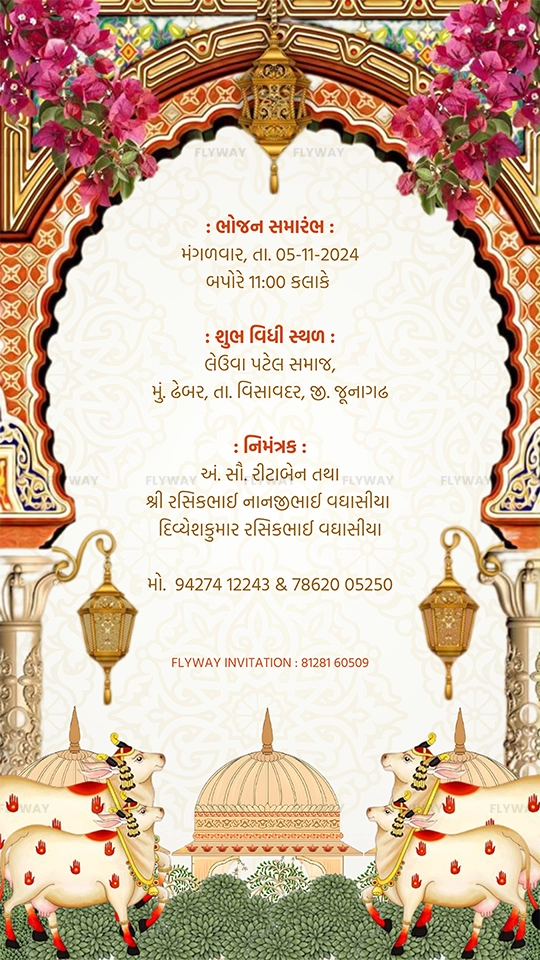 : ભોજન સમારંભ :
મંગળવાર, તા. 05-11-2024
બપોરે 11:00 કલાકે

: શુભ વિધી સ્થળ :
લેઉવા પટેલ સમાજ,
મું. ઢેબર, તા. વિસાવદર, જી. જૂનાગઢ

: નિમંત્રક :
અં. સૌ. રીટાબેન તથા
શ્રી રસિકભાઈ નાનજીભાઈ વઘાસીયા
દિવ્યેશકુમાર રસિકભાઈ વઘાસીયા

મો. 94274 12243 & 78620 05250

FLYWAY INVITATION : 81281 60509

FLYWAY